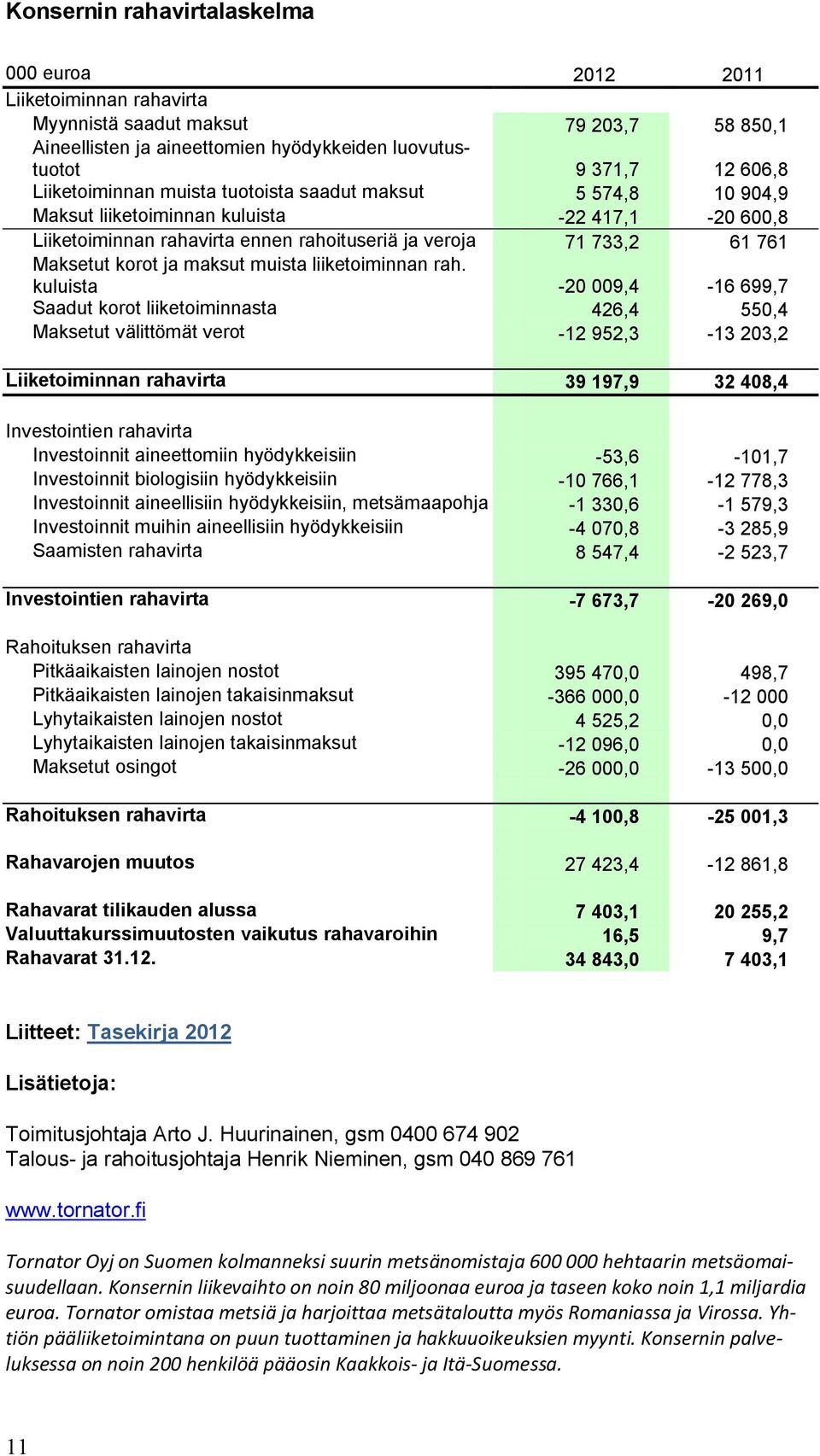 Konsernin rahavirtalaskelma

| 000 euroa | 2012 | 2011 |
|---|---|---|
| Liiketoiminnan rahavirta | | |
| Myynnistä saadut maksut | 79 203,7 | 58 850,1 |
| Aineellisten ja aineettomien hyödykkeiden luovutustuotot | 9 371,7 | 12 606,8 |
| Liiketoiminnan muista tuotoista saadut maksut | 5 574,8 | 10 904,9 |
| Maksut liiketoiminnan kuluista | -22 417,1 | -20 600,8 |
| Liiketoiminnan rahavirta ennen rahoituseriä ja veroja | 71 733,2 | 61 761 |
| Maksetut korot ja maksut muista liiketoiminnan rah. kuluista | -20 009,4 | -16 699,7 |
| Saadut korot liiketoiminnasta | 426,4 | 550,4 |
| Maksetut välittömät verot | -12 952,3 | -13 203,2 |
| Liiketoiminnan rahavirta | 39 197,9 | 32 408,4 |
| Investointien rahavirta | | |
| Investoinnit aineettomiin hyödykkeisiin | -53,6 | -101,7 |
| Investoinnit biologisiin hyödykkeisiin | -10 766,1 | -12 778,3 |
| Investoinnit aineellisiin hyödykkeisiin, metsämaapohja | -1 330,6 | -1 579,3 |
| Investoinnit muihin aineellisiin hyödykkeisiin | -4 070,8 | -3 285,9 |
| Saamisten rahavirta | 8 547,4 | -2 523,7 |
| Investointien rahavirta | -7 673,7 | -20 269,0 |
| Rahoituksen rahavirta | | |
| Pitkäaikaisten lainojen nostot | 395 470,0 | 498,7 |
| Pitkäaikaisten lainojen takaisinmaksut | -366 000,0 | -12 000 |
| Lyhytaikaisten lainojen nostot | 4 525,2 | 0,0 |
| Lyhytaikaisten lainojen takaisinmaksut | -12 096,0 | 0,0 |
| Maksetut osingot | -26 000,0 | -13 500,0 |
| Rahoituksen rahavirta | -4 100,8 | -25 001,3 |
| Rahavarojen muutos | 27 423,4 | -12 861,8 |
| Rahavarat tilikauden alussa | 7 403,1 | 20 255,2 |
| Valuuttakurssimuutosten vaikutus rahavaroihin | 16,5 | 9,7 |
| Rahavarat 31.12. | 34 843,0 | 7 403,1 |

Liitteet: Tasekirja 2012

Lisätietoja:

Toimitusjohtaja Arto J. Huurinainen, gsm 0400 674 902
Talous- ja rahoitusjohtaja Henrik Nieminen, gsm 040 869 761

www.tornator.fi

Tornator Oyj on Suomen kolmanneksi suurin metsänomistaja 600 000 hehtaarin metsäomaisuudellaan. Konsernin liikevaihto on noin 80 miljoonaa euroa ja taseen koko noin 1,1 miljardia euroa. Tornator omistaa metsiä ja harjoittaa metsätaloutta myös Romaniassa ja Virossa. Yhtiön pääliiketoimintana on puun tuottaminen ja hakkuuoikeuksien myynti. Konsernin palveluksessa on noin 200 henkilöä pääosin Kaakkois- ja Itä-Suomessa.

11